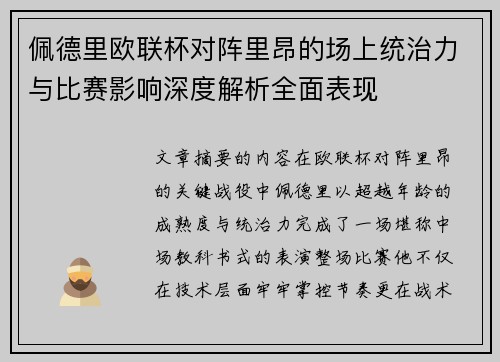 佩德里欧联杯对阵里昂的场上统治力与比赛影响深度解析全面表现

文章摘要的内容在欧联杯对阵里昂的关键战役中佩德里以超越年龄的成熟度与统治力完成了一场堪称中场教科书式的表演整场比赛他不仅在技术层面牢牢掌控节奏更在战术